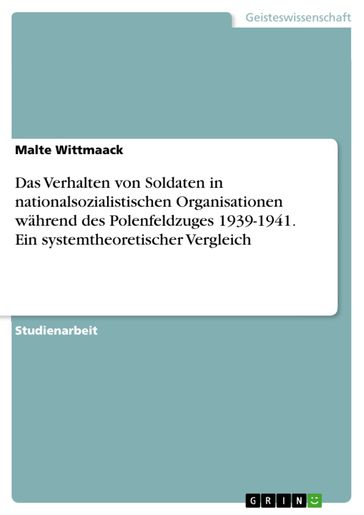 Geisteswissenschaft

Malte Wittmaack

Das Verhalten von Soldaten in nationalsozialistischen Organisationen während des Polenfeldzuges 1939-1941. Ein systemtheoretischer Vergleich

Studienarbeit

GRIN